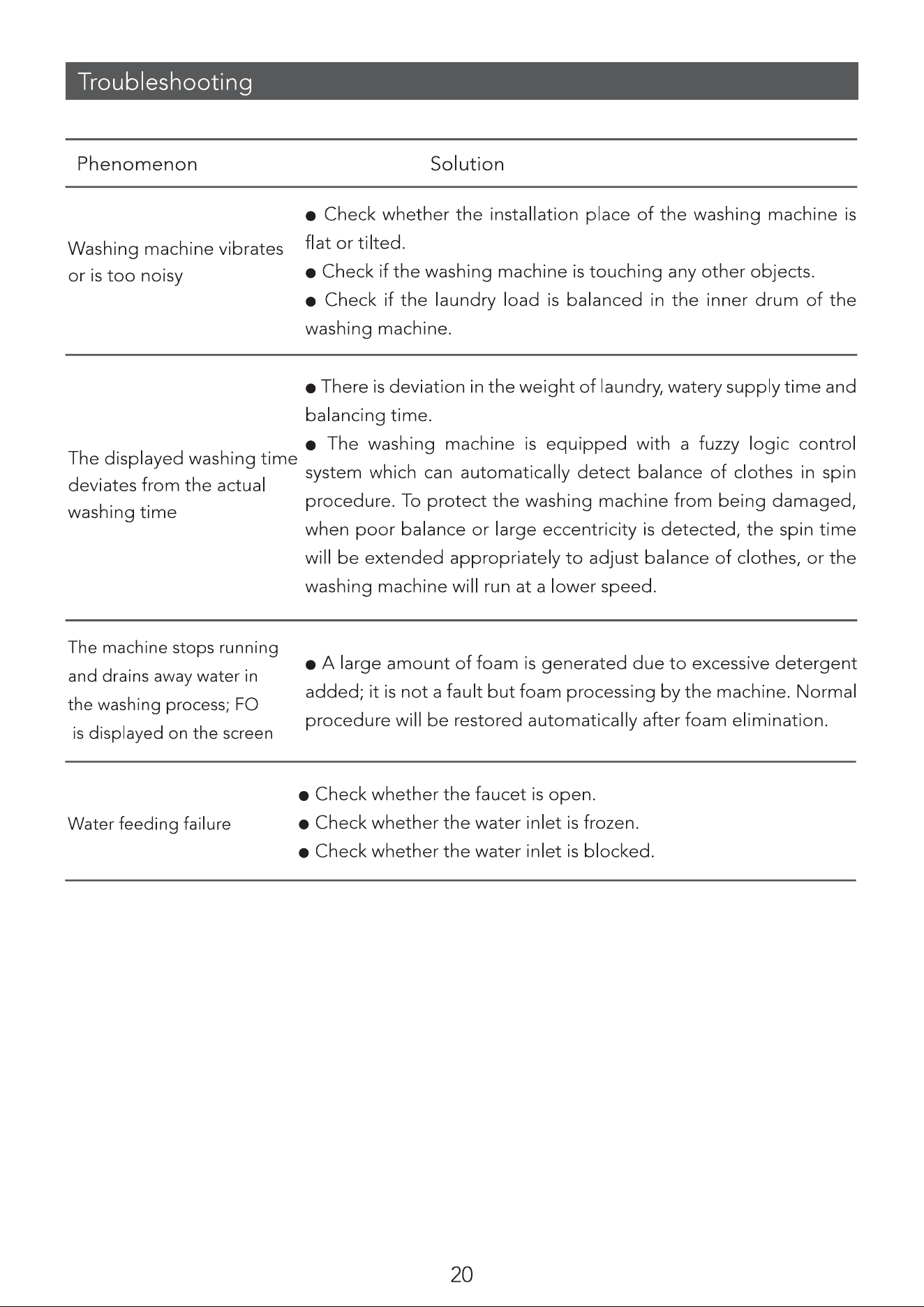 Troubleshooting

| Phenomenon | Solution |
|---|---|
| Washing machine vibrates or is too noisy | • Check whether the installation place of the washing machine is flat or tilted. • Check if the washing machine is touching any other objects. • Check if the laundry load is balanced in the inner drum of the washing machine. |
| The displayed washing time deviates from the actual washing time | • There is deviation in the weight of laundry, watery supply time and balancing time. • The washing machine is equipped with a fuzzy logic control system which can automatically detect balance of clothes in spin procedure. To protect the washing machine from being damaged, when poor balance or large eccentricity is detected, the spin time will be extended appropriately to adjust balance of clothes, or the washing machine will run at a lower speed. |
| The machine stops running and drains away water in the washing process; FO is displayed on the screen | • A large amount of foam is generated due to excessive detergent added; it is not a fault but foam processing by the machine. Normal procedure will be restored automatically after foam elimination. |
| Water feeding failure | • Check whether the faucet is open. • Check whether the water inlet is frozen. • Check whether the water inlet is blocked. |

20